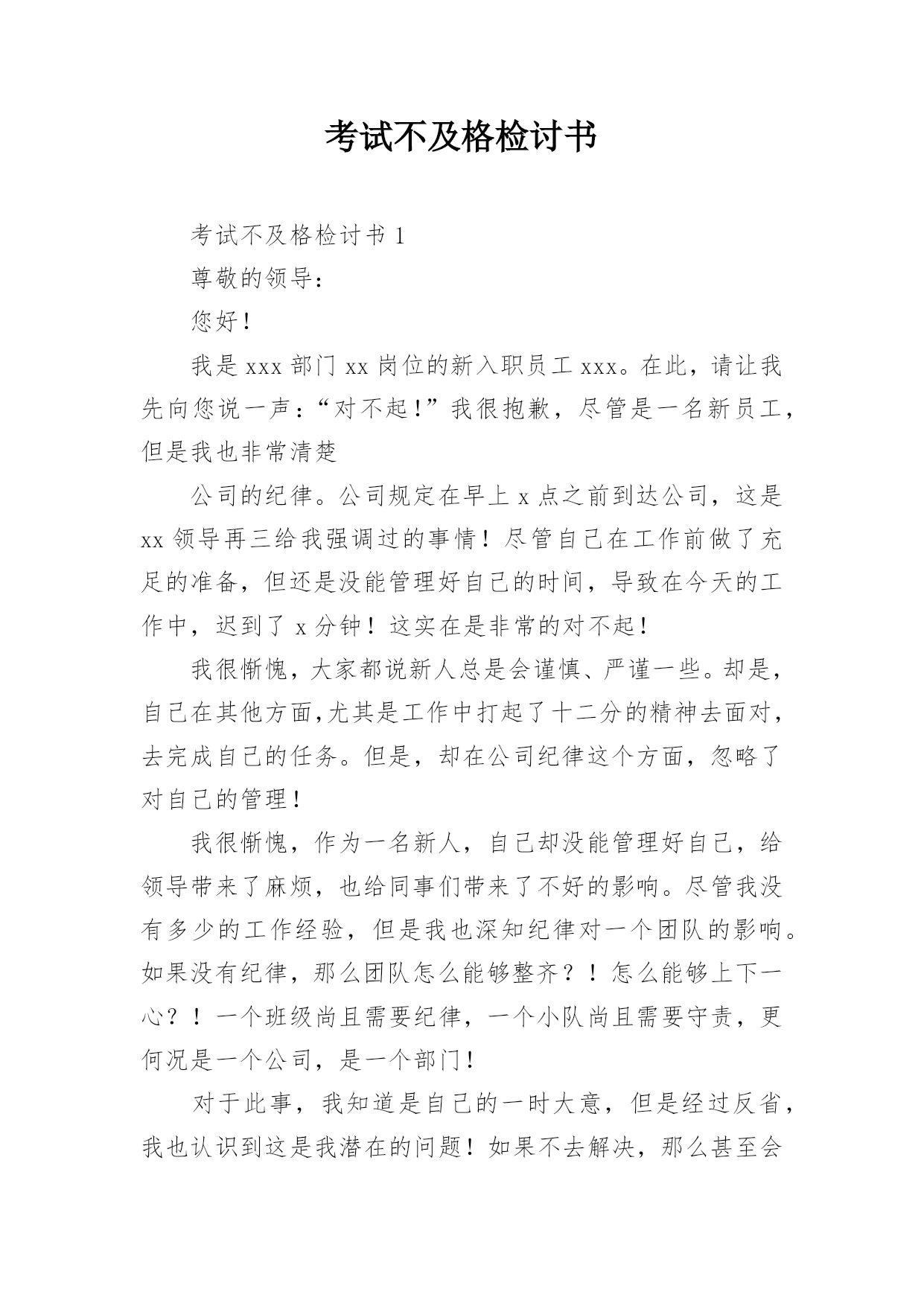 考试不及格检讨书

考试不及格检讨书 1

尊敬的领导：

您好！

我是 xxx 部门 xx 岗位的新入职员工 xxx。在此，请让我先向您说一声：“对不起！”我很抱歉，尽管是一名新员工，但是我也非常清楚

公司的纪律。公司规定在早上 x 点之前到达公司，这是 xx 领导再三给我强调过的事情！尽管自己在工作前做了充足的准备，但还是没能管理好自己的时间，导致在今天的工作中，迟到了 x 分钟！这实在是非常的对不起！

我很惭愧，大家都说新人总是会谨慎、严谨一些。却是，自己在其他方面,尤其是工作中打起了十二分的精神去面对，去完成自己的任务。但是，却在公司纪律这个方面，忽略了对自己的管理！

我很惭愧，作为一名新人，自己却没能管理好自己，给领导带来了麻烦，也给同事们带来了不好的影响。尽管我没有多少的工作经验，但是我也深知纪律对一个团队的影响。如果没有纪律，那么团队怎么能够整齐？！怎么能够上下一心？！一个班级尚且需要纪律，一个小队尚且需要守责，更何况是一个公司，是一个部门！

对于此事，我知道是自己的一时大意，但是经过反省，我也认识到这是我潜在的问题！如果不去解决，那么甚至会